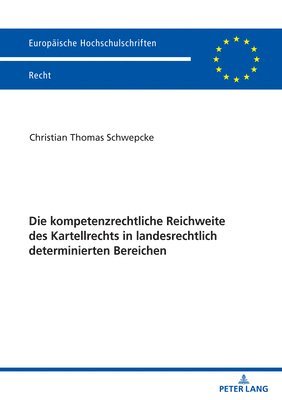 Europäische Hochschulschriften

Recht

Christian Thomas Schwepcke

Die kompetenzrechtliche Reichweite des Kartellrechts in landesrechtlich determinierten Bereichen

PETER LANG